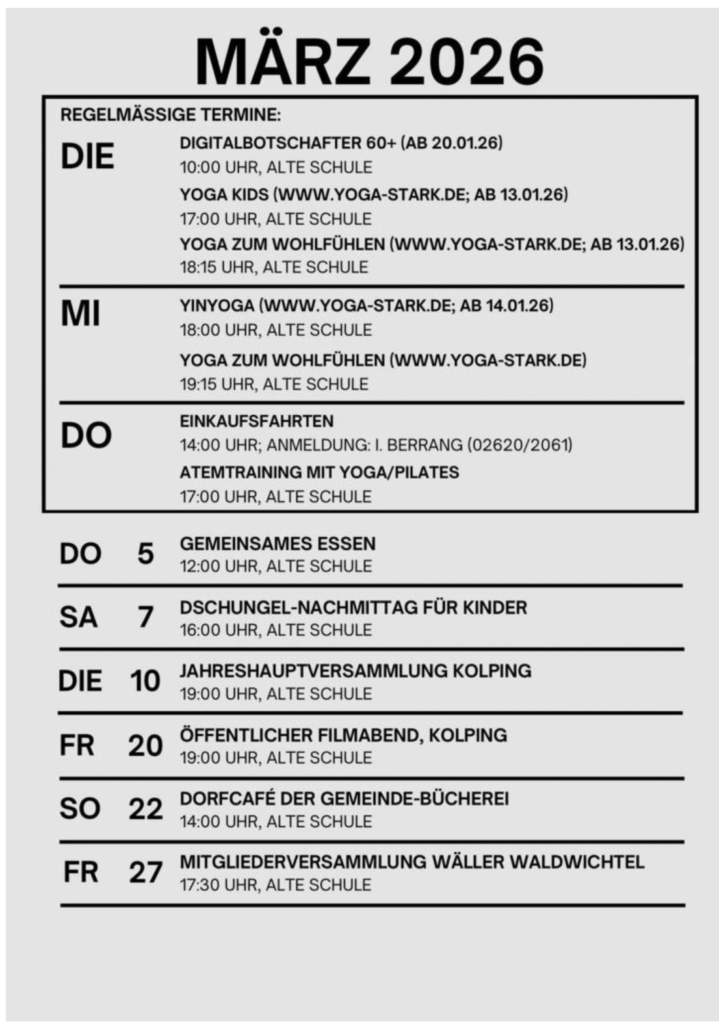 MÄRZ 2026

REGELMÄSSIGE TERMINE:

DIE
DIGITALBOTSCHAFTER 60+ (AB 20.01.26)
10:00 UHR, ALTE SCHULE
YOGA KIDS (WWW.YOGA-STARK.DE; AB 13.01.26)
17:00 UHR, ALTE SCHULE
YOGA ZUM WOHLFÜHLEN (WWW.YOGA-STARK.DE; AB 13.01.26)
18:15 UHR, ALTE SCHULE

MI
YINYOGA (WWW.YOGA-STARK.DE; AB 14.01.26)
18:00 UHR, ALTE SCHULE
YOGA ZUM WOHLFÜHLEN (WWW.YOGA-STARK.DE)
19:15 UHR, ALTE SCHULE

DO
EINKAUFSFAHRTEN
14:00 UHR; ANMELDUNG: I. BERRANG (02620/2061)
ATEMTRAINING MIT YOGA/PILATES
17:00 UHR, ALTE SCHULE

DO 5 GEMEINSAMES ESSEN
12:00 UHR, ALTE SCHULE

SA 7 DSCHUNGEL-NACHMITTAG FÜR KINDER
16:00 UHR, ALTE SCHULE

DIE 10 JAHRESHAUPTVERSAMMLUNG KOLPING
19:00 UHR, ALTE SCHULE

FR 20 ÖFFENTLICHER FILMABEND, KOLPING
19:00 UHR, ALTE SCHULE

SO 22 DORFCAFÉ DER GEMEINDE-BÜCHEREI
14:00 UHR, ALTE SCHULE

FR 27 MITGLIEDERVERSAMMLUNG WÄLLER WALDWICHTEL
17:30 UHR, ALTE SCHULE